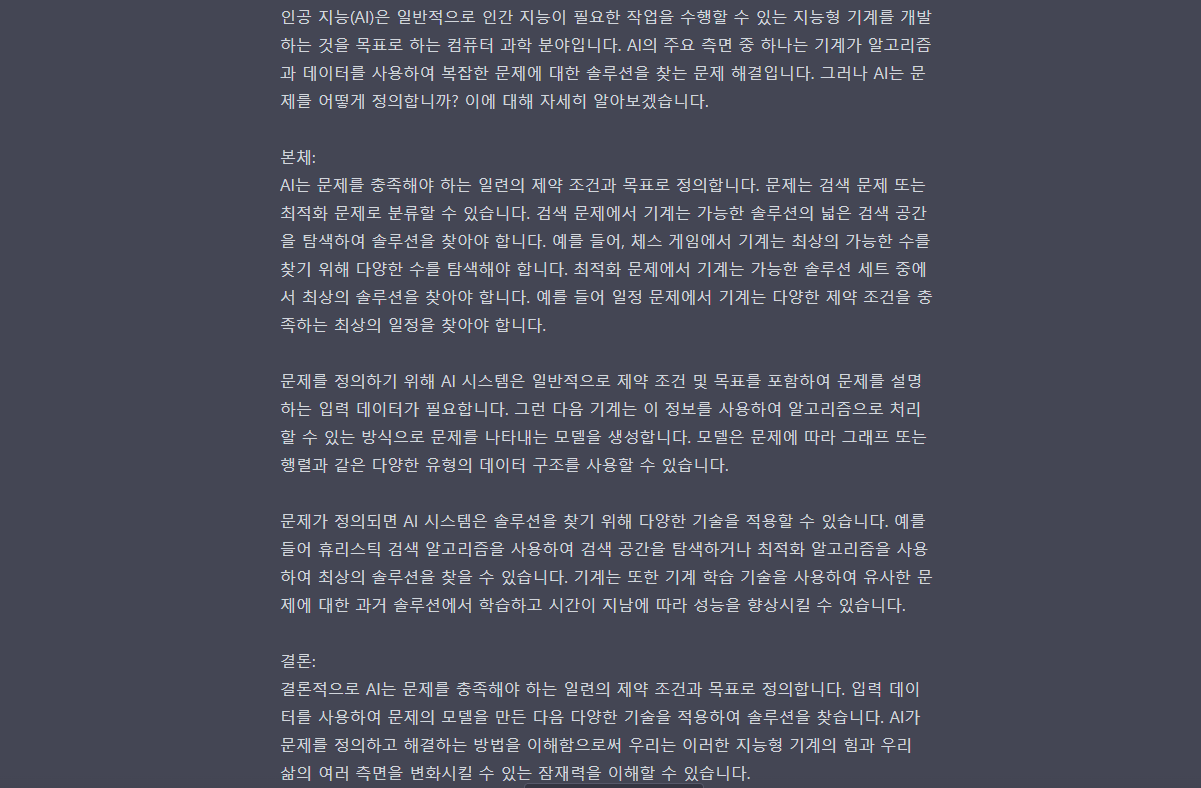 인공 지능(AI)은 일반적으로 인간 지능이 필요한 작업을 수행할 수 있는 지능형 기계를 개발하는 것을 목표로 하는 컴퓨터 과학 분야입니다. AI의 주요 측면 중 하나는 기계가 알고리즘과 데이터를 사용하여 복잡한 문제에 대한 솔루션을 찾는 문제 해결입니다. 그러나 AI는 문제를 어떻게 정의합니까? 이에 대해 자세히 알아보겠습니다.

본체:
AI는 문제를 충족해야 하는 일련의 제약 조건과 목표로 정의합니다. 문제는 검색 문제 또는 최적화 문제로 분류할 수 있습니다. 검색 문제에서 기계는 가능한 솔루션의 넓은 검색 공간을 탐색하여 솔루션을 찾아야 합니다. 예를 들어, 체스 게임에서 기계는 최상의 가능한 수를 찾기 위해 다양한 수를 탐색해야 합니다. 최적화 문제에서 기계는 가능한 솔루션 세트 중에서 최상의 솔루션을 찾아야 합니다. 예를 들어 일정 문제에서 기계는 다양한 제약 조건을 충족하는 최상의 일정을 찾아야 합니다.

문제를 정의하기 위해 AI 시스템은 일반적으로 제약 조건 및 목표를 포함하여 문제를 설명하는 입력 데이터가 필요합니다. 그런 다음 기계는 이 정보를 사용하여 알고리즘으로 처리할 수 있는 방식으로 문제를 나타내는 모델을 생성합니다. 모델은 문제에 따라 그래프 또는 행렬과 같은 다양한 유형의 데이터 구조를 사용할 수 있습니다.

문제가 정의되면 AI 시스템은 솔루션을 찾기 위해 다양한 기술을 적용할 수 있습니다. 예를 들어 휴리스틱 검색 알고리즘을 사용하여 검색 공간을 탐색하거나 최적화 알고리즘을 사용하여 최상의 솔루션을 찾을 수 있습니다. 기계는 또한 기계 학습 기술을 사용하여 유사한 문제에 대한 과거 솔루션에서 학습하고 시간이 지남에 따라 성능을 향상시킬 수 있습니다.

결론:
결론적으로 AI는 문제를 충족해야 하는 일련의 제약 조건과 목표로 정의합니다. 입력 데이터를 사용하여 문제의 모델을 만든 다음 다양한 기술을 적용하여 솔루션을 찾습니다. AI가 문제를 정의하고 해결하는 방법을 이해함으로써 우리는 이러한 지능형 기계의 힘과 우리 삶의 여러 측면을 변화시킬 수 있는 잠재력을 이해할 수 있습니다.